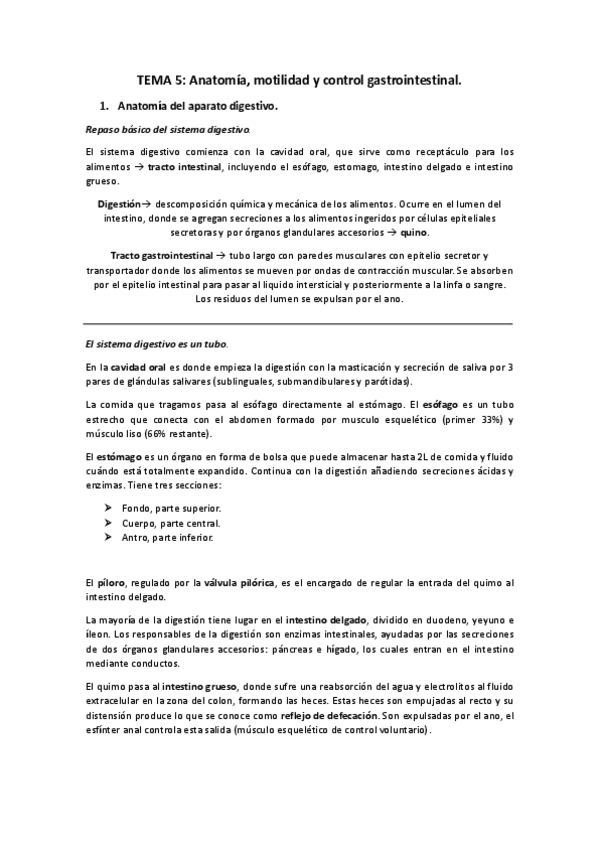 TEMA 5: Anatomía, motilidad y control gastrointestinal.

1. Anatomía del aparato digestivo.

Repaso básico del sistema digestivo.

El sistema digestivo comienza con la cavidad oral, que sirve como receptáculo para los alimentos → tracto intestinal, incluyendo el esófago, estomago, intestino delgado e intestino grueso.

Digestión→ descomposición química y mecánica de los alimentos. Ocurre en el lumen del intestino, donde se agregan secreciones a los alimentos ingeridos por células epiteliales secretoras y por órganos glandulares accesorios → quino.

Tracto gastrointestinal → tubo largo con paredes musculares con epitelio secretor y transportador donde los alimentos se mueven por ondas de contracción muscular. Se absorben por el epitelio intestinal para pasar al liquido intersticial y posteriormente a la linfa o sangre. Los residuos del lumen se expulsan por el ano.

El sistema digestivo es un tubo.

En la cavidad oral es donde empieza la digestión con la masticación y secreción de saliva por 3 pares de glándulas salivares (sublinguales, submandibulares y parótidas).

La comida que tragamos pasa al esófago directamente al estómago. El esófago es un tubo estrecho que conecta con el abdomen formado por musculo esquelético (primer 33%) y músculo liso (66% restante).

El estómago es un órgano en forma de bolsa que puede almacenar hasta 2L de comida y fluido cuándo está totalmente expandido. Continua con la digestión añadiendo secreciones ácidas y enzimas. Tiene tres secciones:

➤ Fondo, parte superior.
➤ Cuerpo, parte central.
➤ Antro, parte inferior.

El píloro, regulado por la válvula pilórica, es el encargado de regular la entrada del quimo al intestino delgado.

La mayoría de la digestión tiene lugar en el intestino delgado, dividido en duodeno, yeyuno e íleon. Los responsables de la digestión son enzimas intestinales, ayudadas por las secreciones de dos órganos glandulares accesorios: páncreas e hígado, los cuales entran en el intestino mediante conductos.

El quimo pasa al intestino grueso, donde sufre una reabsorción del agua y electrolitos al fluido extracelular en la zona del colon, formando las heces. Estas heces son empujadas al recto y su distensión produce lo que se conoce como reflejo de defecación. Son expulsadas por el ano, el esfínter anal controla esta salida (músculo esquelético de control voluntario).